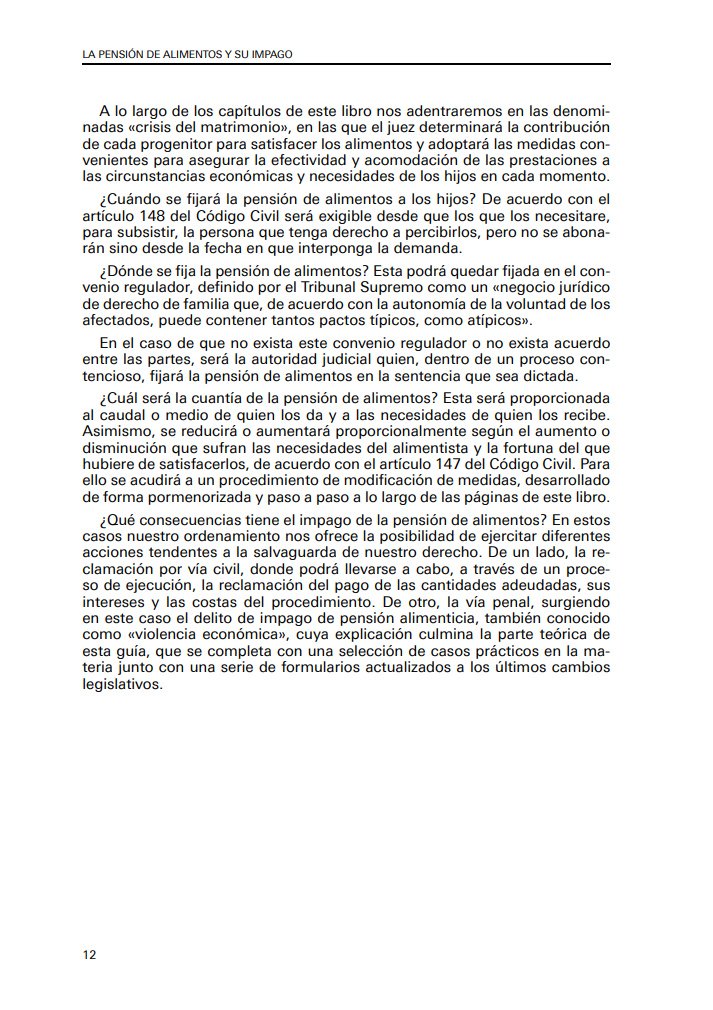 LA PENSIÓN DE ALIMENTOS Y SU IMPAGO

A lo largo de los capítulos de este libro nos adentraremos en las denominadas «crisis del matrimonio», en las que el juez determinará la contribución de cada progenitor para satisfacer los alimentos y adoptará las medidas convenientes para asegurar la efectividad y acomodación de las prestaciones a las circunstancias económicas y necesidades de los hijos en cada momento.

¿Cuándo se fijará la pensión de alimentos a los hijos? De acuerdo con el artículo 148 del Código Civil será exigible desde que los que los necesitare, para subsistir, la persona que tenga derecho a percibirlos, pero no se abonarán sino desde la fecha en que interponga la demanda.

¿Dónde se fija la pensión de alimentos? Esta podrá quedar fijada en el convenio regulador, definido por el Tribunal Supremo como un «negocio jurídico de derecho de familia que, de acuerdo con la autonomía de la voluntad de los afectados, puede contener tantos pactos típicos, como atípicos».

En el caso de que no exista este convenio regulador o no exista acuerdo entre las partes, será la autoridad judicial quien, dentro de un proceso contencioso, fijará la pensión de alimentos en la sentencia que sea dictada.

¿Cuál será la cuantía de la pensión de alimentos? Esta será proporcionada al caudal o medio de quien los da y a las necesidades de quien los recibe. Asimismo, se reducirá o aumentará proporcionalmente según el aumento o disminución que sufran las necesidades del alimentista y la fortuna del que hubiere de satisfacerlos, de acuerdo con el artículo 147 del Código Civil. Para ello se acudirá a un procedimiento de modificación de medidas, desarrollado de forma pormenorizada y paso a paso a lo largo de las páginas de este libro.

¿Qué consecuencias tiene el impago de la pensión de alimentos? En estos casos nuestro ordenamiento nos ofrece la posibilidad de ejercitar diferentes acciones tendentes a la salvaguarda de nuestro derecho. De un lado, la reclamación por vía civil, donde podrá llevarse a cabo, a través de un proceso de ejecución, la reclamación del pago de las cantidades adeudadas, sus intereses y las costas del procedimiento. De otro, la vía penal, surgiendo en este caso el delito de impago de pensión alimenticia, también conocido como «violencia económica», cuya explicación culmina la parte teórica de esta guía, que se completa con una selección de casos prácticos en la materia junto con una serie de formularios actualizados a los últimos cambios legislativos.

12